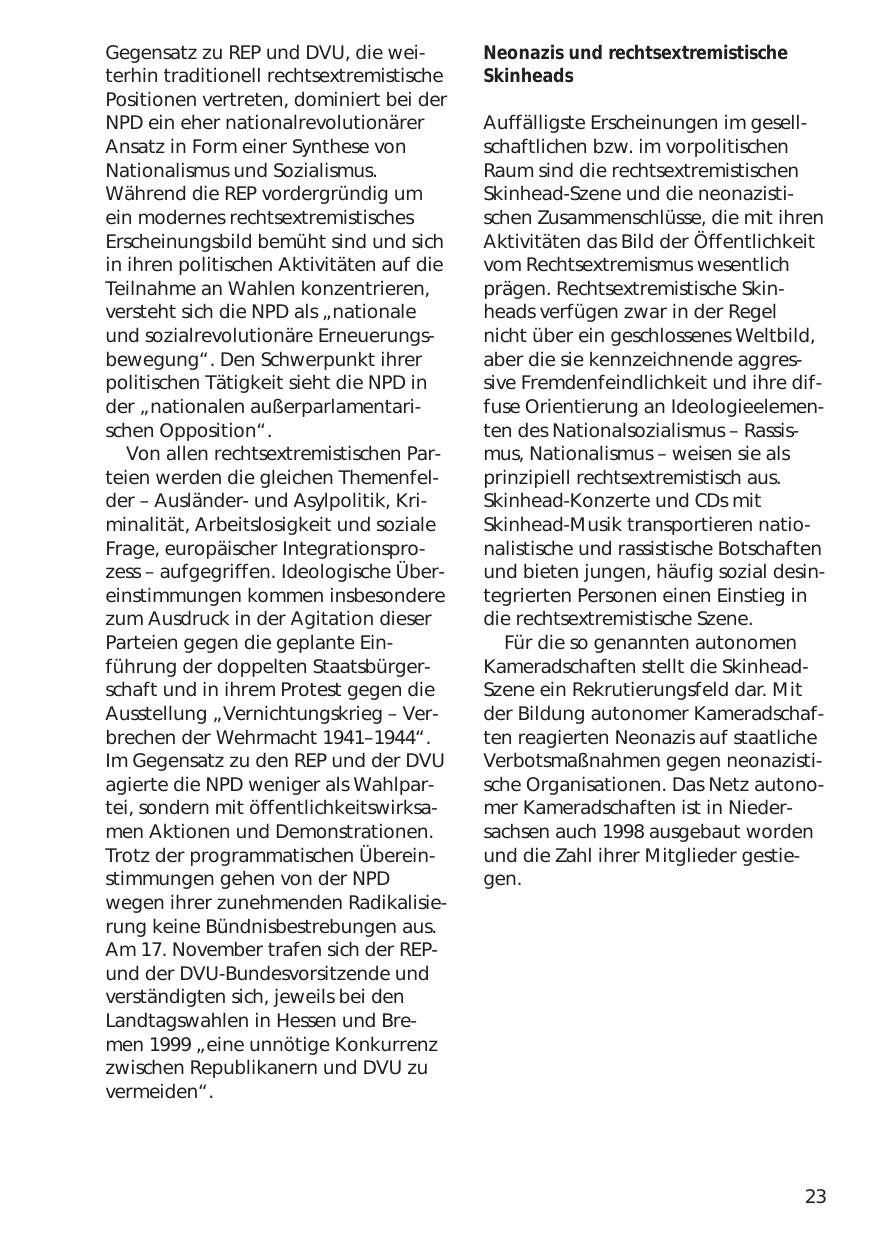 Gegensatz zu REP und DVU, die weiterhin traditionell rechtsextremistische Positionen vertreten, dominiert bei der NPD ein eher nationalrevolutionärer Ansatz in Form einer Synthese von Nationalismus und Sozialismus. Während die REP vordergründig um ein modernes rechtsextremistisches Erscheinungsbild bemüht sind und sich in ihren politischen Aktivitäten auf die Teilnahme an Wahlen konzentrieren, versteht sich die NPD als „nationale und sozialrevolutionäre Erneuerungsbewegung“. Den Schwerpunkt ihrer politischen Tätigkeit sieht die NPD in der „nationalen außerparlamentarischen Opposition“.

Von allen rechtsextremistischen Parteien werden die gleichen Themenfelder – Ausländer- und Asylpolitik, Kriminalität, Arbeitslosigkeit und soziale Frage, europäischer Integrationsprozess – aufgegriffen. Ideologische Übereinstimmungen kommen insbesondere zum Ausdruck in der Agitation dieser Parteien gegen die geplante Einführung der doppelten Staatsbürgerschaft und in ihrem Protest gegen die Ausstellung „Vernichtungskrieg – Verbrechen der Wehrmacht 1941–1944“. Im Gegensatz zu den REP und der DVU agierte die NPD weniger als Wahlpartei, sondern mit öffentlichkeitswirksamen Aktionen und Demonstrationen. Trotz der programmatischen Übereinstimmungen gehen von der NPD wegen ihrer zunehmenden Radikalisierung keine Bündnisbestrebungen aus. Am 17. November trafen sich der REP- und der DVU-Bundesvorsitzende und verständigten sich, jeweils bei den Landtagswahlen in Hessen und Bremen 1999 „eine unnötige Konkurrenz zwischen Republikanern und DVU zu vermeiden“.

**Neonazis und rechtsextremistische Skinheads**

Auffälligste Erscheinungen im gesellschaftlichen bzw. im vorpolitischen Raum sind die rechtsextremistischen Skinhead-Szene und die neonazistischen Zusammenschlüsse, die mit ihren Aktivitäten das Bild der Öffentlichkeit vom Rechtsextremismus wesentlich prägen. Rechtsextremistische Skinheads verfügen zwar in der Regel nicht über ein geschlossenes Weltbild, aber die sie kennzeichnende aggressive Fremdenfeindlichkeit und ihre diffuse Orientierung an Ideologieelementen des Nationalsozialismus – Rassismus, Nationalismus – weisen sie als prinzipiell rechtsextremistisch aus. Skinhead-Konzerte und CDs mit Skinhead-Musik transportieren nationalistische und rassistische Botschaften und bieten jungen, häufig sozial desintegrierten Personen einen Einstieg in die rechtsextremistische Szene.

Für die so genannten autonomen Kameradschaften stellt die Skinhead-Szene ein Rekrutierungsfeld dar. Mit der Bildung autonomer Kameradschaften reagierten Neonazis auf staatliche Verbotsmaßnahmen gegen neonazistische Organisationen. Das Netz autonomer Kameradschaften ist in Niedersachsen auch 1998 ausgebaut worden und die Zahl ihrer Mitglieder gestiegen.

23